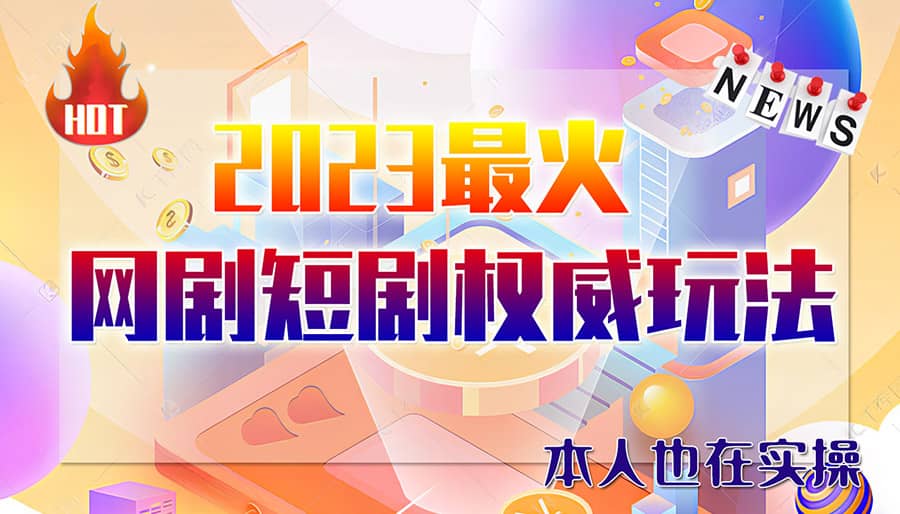 HOT

NEWS

2023最火

网剧短剧权威玩法

本人也在实操